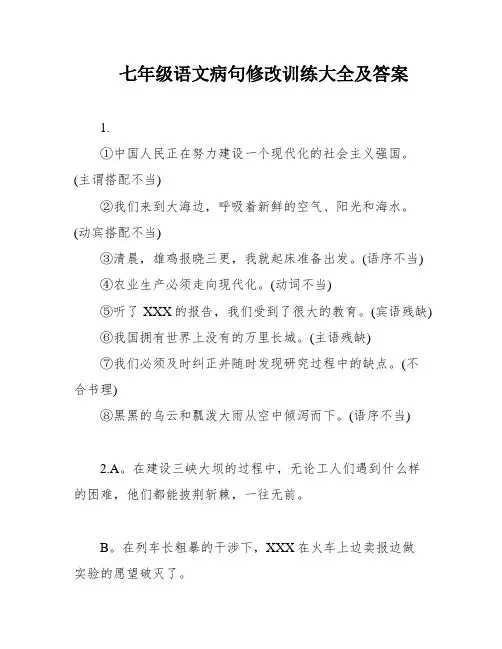 七年级语文病句修改训练大全及答案

1.

①中国人民正在努力建设一个现代化的社会主义强国。(主谓搭配不当)

②我们来到大海边，呼吸着新鲜的空气、阳光和海水。(动宾搭配不当)

③清晨，雄鸡报晓三更，我就起床准备出发。(语序不当)

④农业生产必须走向现代化。(动词不当)

⑤听了 XXX 的报告，我们受到了很大的教育。(宾语残缺)

⑥我国拥有世界上没有的万里长城。(主语残缺)

⑦我们必须及时纠正并随时发现研究过程中的缺点。(不合书理)

⑧黑黑的乌云和瓢泼大雨从空中倾泻而下。(语序不当)

2.A。在建设三峡大坝的过程中，无论工人们遇到什么样的困难，他们都能披荆斩棘，一往无前。

B。在列车长粗暴的干涉下，XXX 在火车上边卖报边做实验的愿望破灭了。